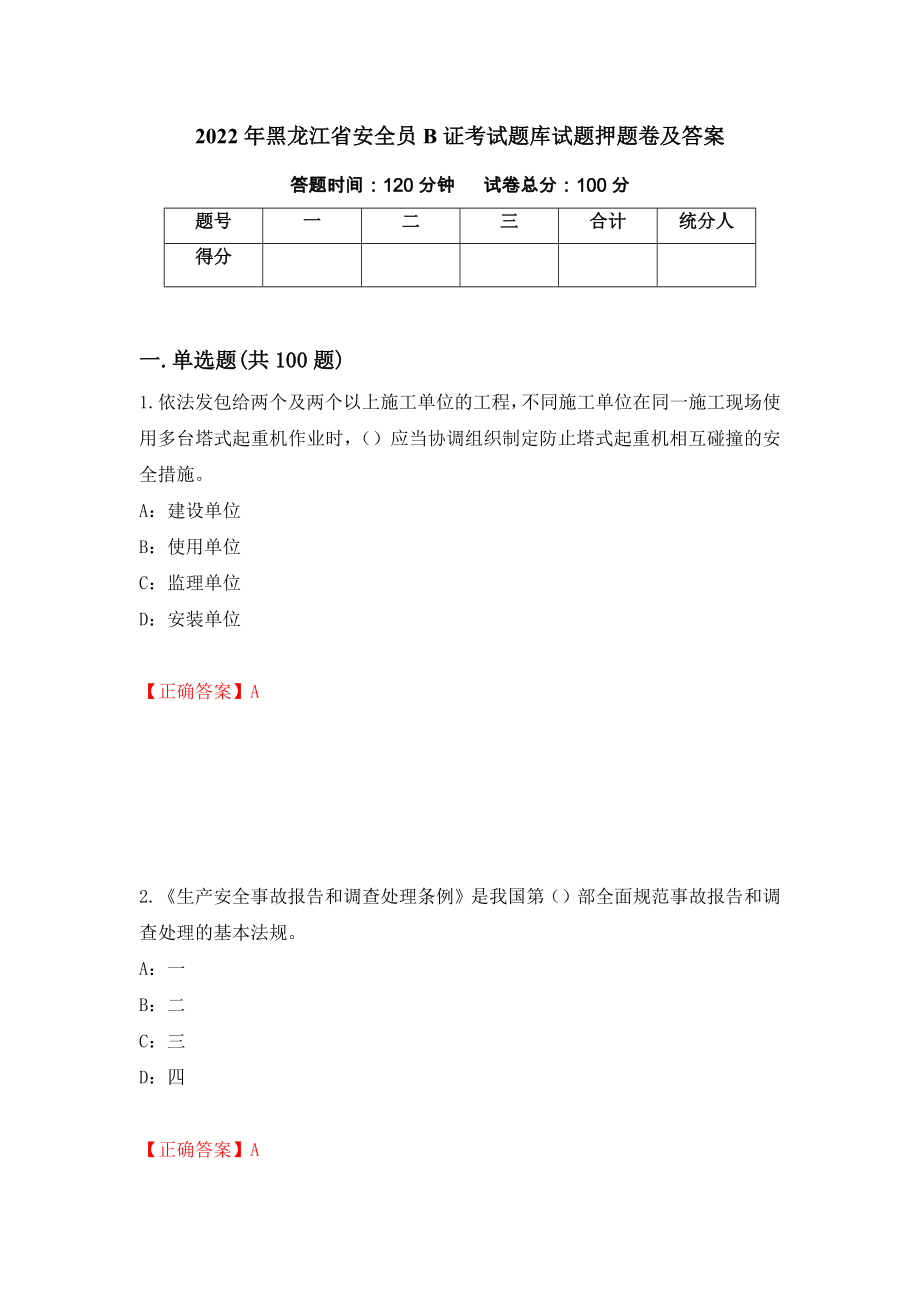 2022年黑龙江省安全员B证考试题库试题押题卷及答案

答题时间：120分钟　　试卷总分：100分

| 题号 | 一 | 二 | 三 | 合计 | 统分人 |
|---|---|---|---|---|---|
| 得分 | | | | | |

一.单选题(共100题)

1.依法发包给两个及两个以上施工单位的工程，不同施工单位在同一施工现场使用多台塔式起重机作业时，（）应当协调组织制定防止塔式起重机相互碰撞的安全措施。

A：建设单位

B：使用单位

C：监理单位

D：安装单位

【正确答案】A

2.《生产安全事故报告和调查处理条例》是我国第（）部全面规范事故报告和调查处理的基本法规。

A：一

B：二

C：三

D：四

【正确答案】A